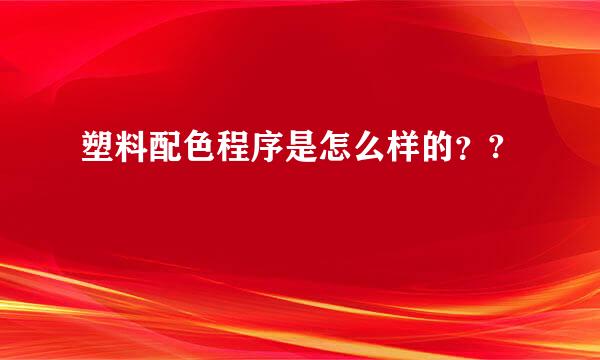 塑料配色程序是怎么样的？？